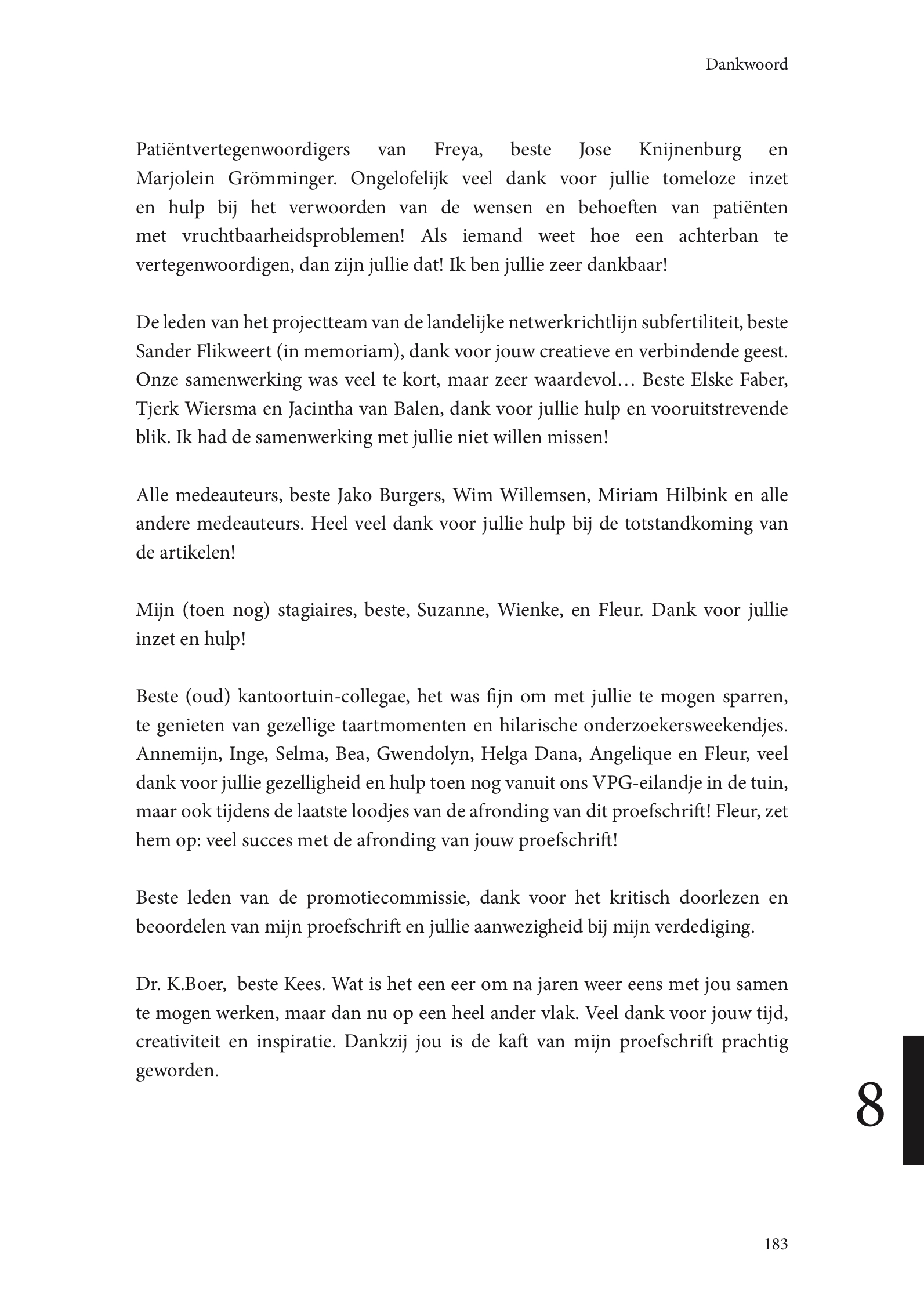 Dankwoord

Patiëntvertegenwoordigers van Freya, beste Jose Knijnenburg en Marjolein Grömminger. Ongelofelijk veel dank voor jullie tomeloze inzet en hulp bij het verwoorden van de wensen en behoeften van patiënten met vruchtbaarheidsproblemen! Als iemand weet hoe een achterban te vertegenwoordigen, dan zijn jullie dat! Ik ben jullie zeer dankbaar!

De leden van het projectteam van de landelijke netwerkrichtlijn subfertiliteit, beste Sander Flikweert (in memoriam), dank voor jouw creatieve en verbindende geest. Onze samenwerking was veel te kort, maar zeer waardevol… Beste Elske Faber, Tjerk Wiersma en Jacintha van Balen, dank voor jullie hulp en vooruitstrevende blik. Ik had de samenwerking met jullie niet willen missen!

Alle medeauteurs, beste Jako Burgers, Wim Willemsen, Miriam Hilbink en alle andere medeauteurs. Heel veel dank voor jullie hulp bij de totstandkoming van de artikelen!

Mijn (toen nog) stagiaires, beste, Suzanne, Wienke, en Fleur. Dank voor jullie inzet en hulp!

Beste (oud) kantoortuin-collegae, het was fijn om met jullie te mogen sparren, te genieten van gezellige taartmomenten en hilarische onderzoekersweekendjes. Annemijn, Inge, Selma, Bea, Gwendolyn, Helga Dana, Angelique en Fleur, veel dank voor jullie gezelligheid en hulp toen nog vanuit ons VPG-eilandje in de tuin, maar ook tijdens de laatste loodjes van de afronding van dit proefschrift! Fleur, zet hem op: veel succes met de afronding van jouw proefschrift!

Beste leden van de promotiecommissie, dank voor het kritisch doorlezen en beoordelen van mijn proefschrift en jullie aanwezigheid bij mijn verdediging.

Dr. K.Boer, beste Kees. Wat is het een eer om na jaren weer eens met jou samen te mogen werken, maar dan nu op een heel ander vlak. Veel dank voor jouw tijd, creativiteit en inspiratie. Dankzij jou is de kaft van mijn proefschrift prachtig geworden.

8

183